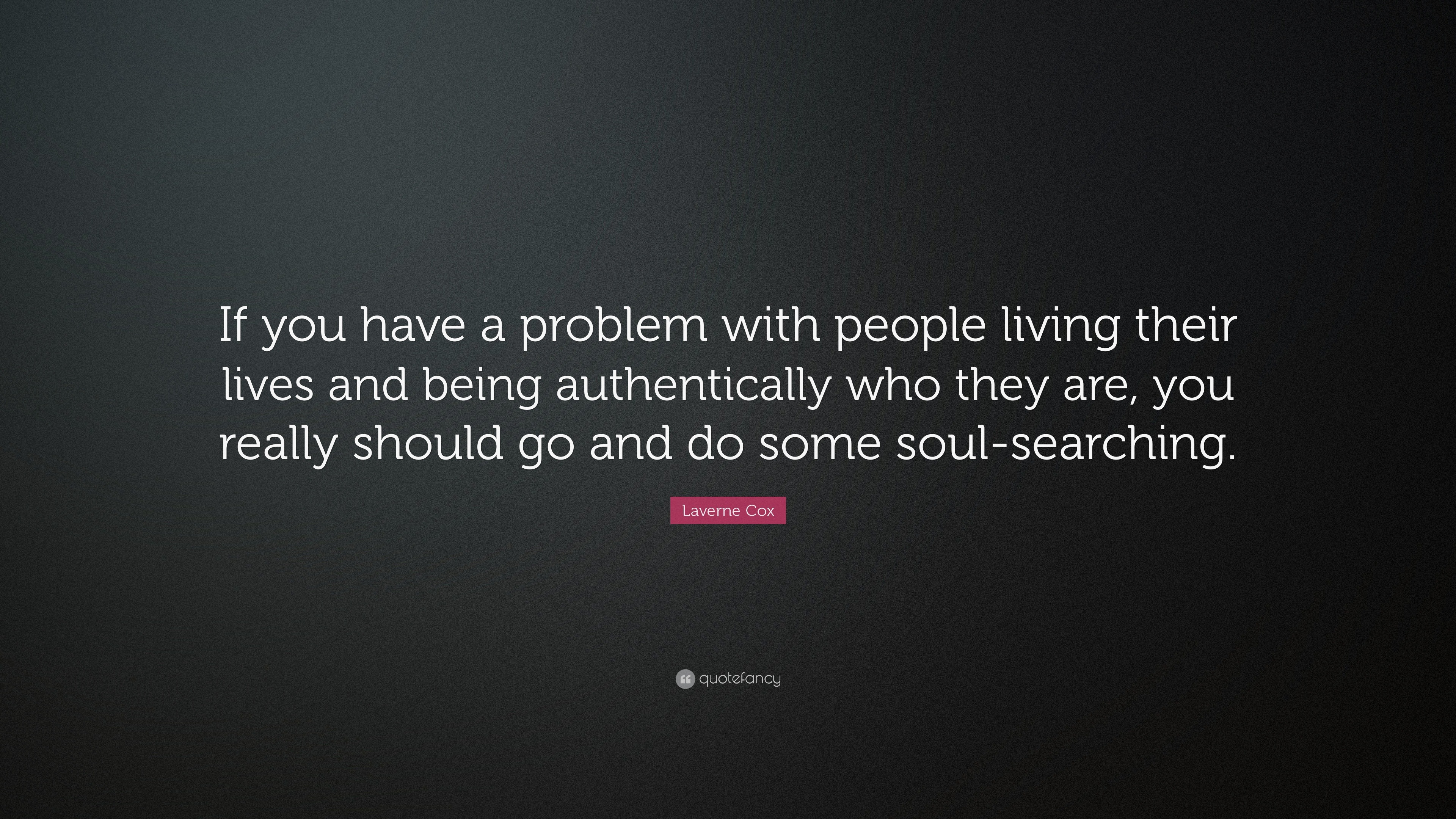 If you have a problem with people living their lives and being authentically who they are, you really should go and do some soul-searching.

Laverne Cox

quotefancy